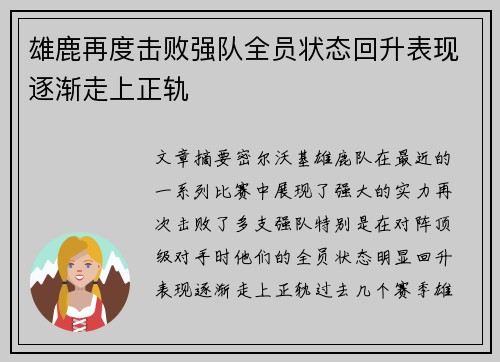 雄鹿再度击败强队全员状态回升表现逐渐走上正轨

文章摘要密尔沃基雄鹿队在最近的一系列比赛中展现了强大的实力再次击败了多支强队特别是在对阵顶级对手时他们的全员状态明显回升表现逐渐走上正轨过去几个赛季雄